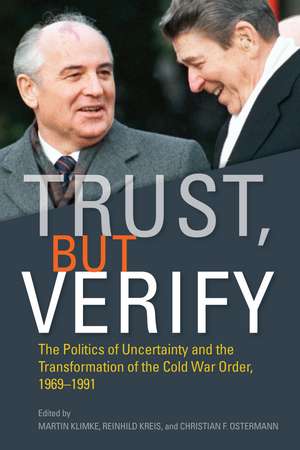 TRUST, BUT VERIFY

The Politics of Uncertainty and the Transformation of the Cold War Order, 1969–1991

Edited by
MARTIN KLIMKE, REINHILD KREIS, and CHRISTIAN F. OSTERMANN